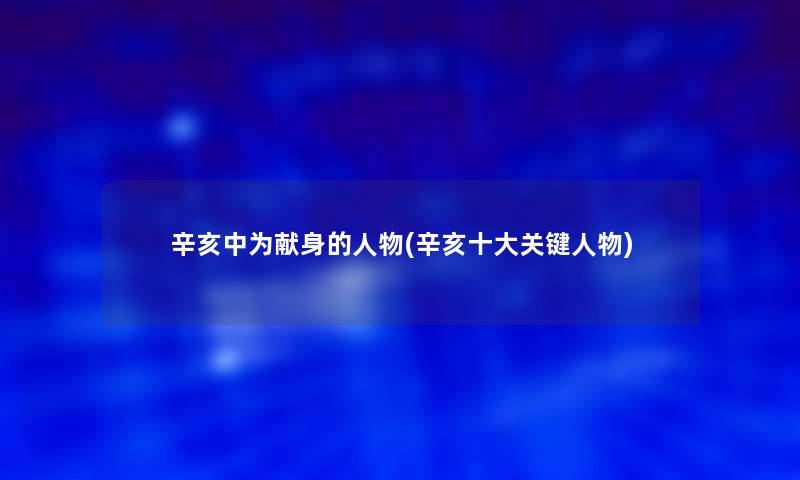 辛亥中为献身的人物(辛亥十大关键人物)